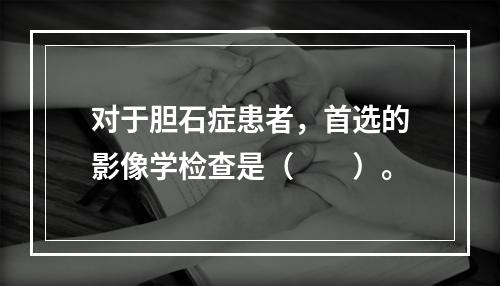 对于胆石症患者，首选的影像学检查是（　　）。